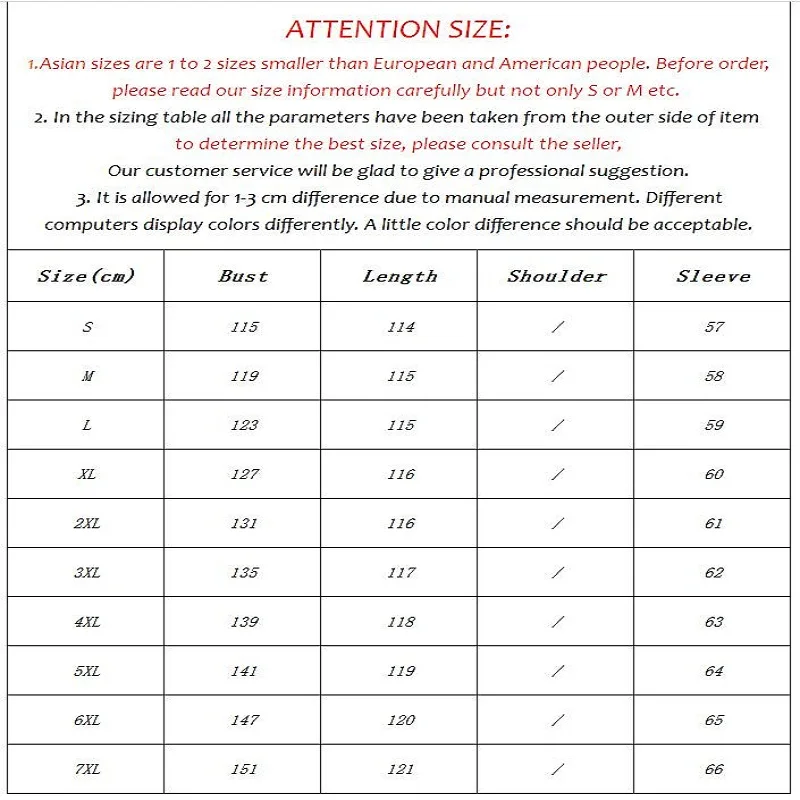 ATTENTION SIZE:

1.Asian sizes are 1 to 2 sizes smaller than European and American people. Before order, please read our size information carefully but not only S or M etc.

2. In the sizing table all the parameters have been taken from the outer side of item to determine the best size, please consult the seller,

Our customer service will be glad to give a professional suggestion.

3. It is allowed for 1-3 cm difference due to manual measurement. Different computers display colors differently. A little color difference should be acceptable.

| Size(cm) | Bust | Length | Shoulder | Sleeve |
|---|---|---|---|---|
| S | 115 | 114 | / | 57 |
| M | 119 | 115 | / | 58 |
| L | 123 | 115 | / | 59 |
| XL | 127 | 116 | / | 60 |
| 2XL | 131 | 116 | / | 61 |
| 3XL | 135 | 117 | / | 62 |
| 4XL | 139 | 118 | / | 63 |
| 5XL | 141 | 119 | / | 64 |
| 6XL | 147 | 120 | / | 65 |
| 7XL | 151 | 121 | / | 66 |